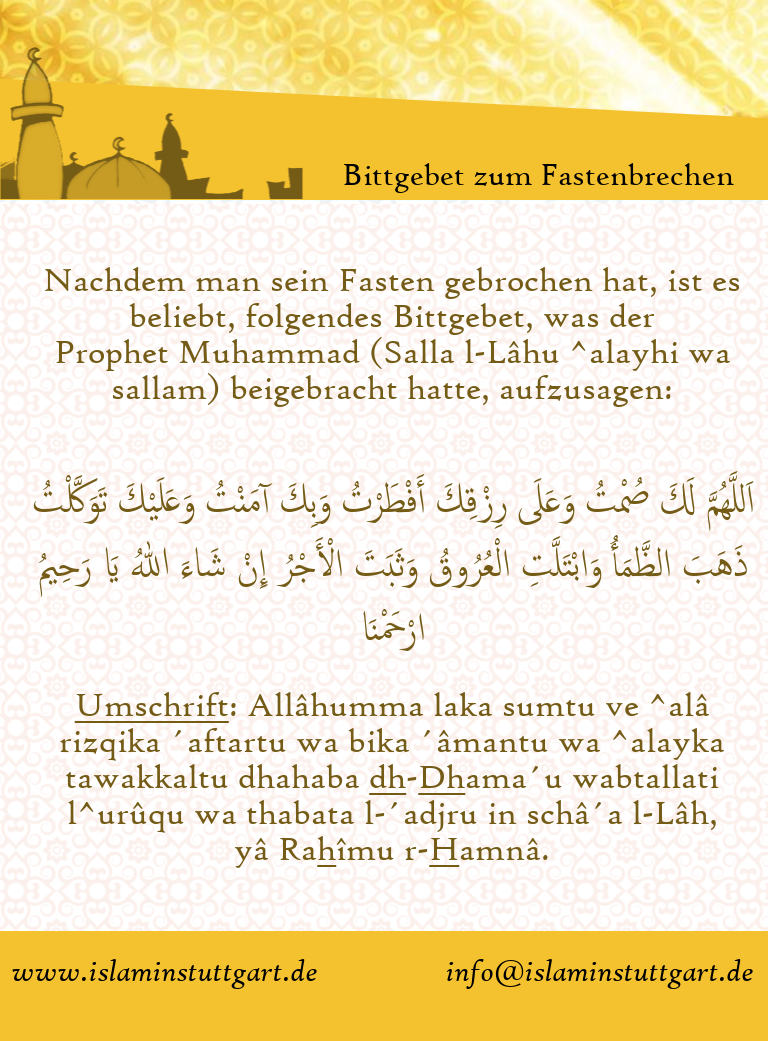 Bittgebet zum Fastenbrechen

Nachdem man sein Fasten gebrochen hat, ist es beliebt, folgendes Bittgebet, was der Prophet Muhammad (Salla l-Lâhu ^alayhi wa sallam) beigebracht hatte, aufzusagen:

اَللَّهُمَّ لَكَ صُمْتُ وَعَلَى رِزْقِكَ أَفْطَرْتُ وَبِكَ آمَنْتُ وَعَلَيْكَ تَوَكَّلْتُ ذَهَبَ الظَّمَأُ وَابْتَلَّتِ الْعُرُوقُ وَثَبَتَ الْأَجْرُ إِنْ شَاءَ اللهُ يَا رَحِيمُ ارْحَمْنَا

Umschrift: Allâhumma laka sumtu ve ^alâ rizqika ´aftartu wa bika ´âmantu wa ^alayka tawakkaltu dhahaba dh-Dhama´u wabtallati l^urûqu wa thabata l-´adjru in schâ´a l-Lâh, yâ Rahîmu r-Hamnâ.

www.islaminstuttgart.de info@islaminstuttgart.de